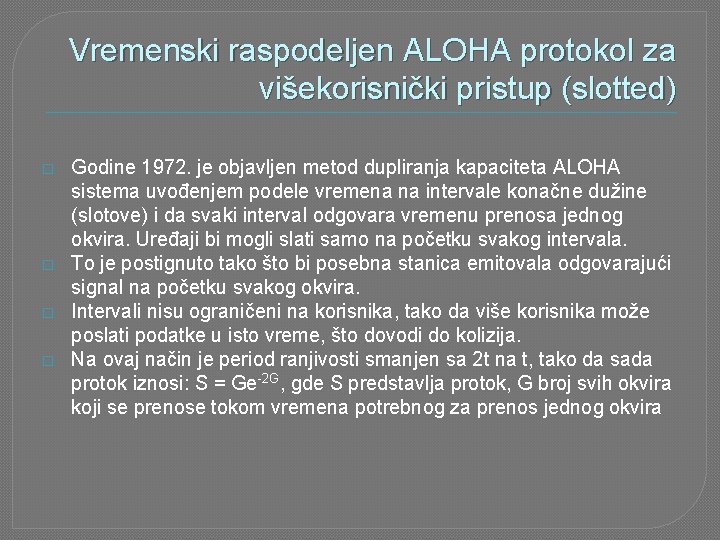 Vremenski raspodeljen ALOHA protokol za višekorisnički pristup (slotted)

Godine 1972. je objavljen metod dupliranja kapaciteta ALOHA sistema uvođenjem podele vremena na intervale konačne dužine (slotove) i da svaki interval odgovara vremenu prenosa jednog okvira. Uređaji bi mogli slati samo na početku svakog intervala.

To je postignuto tako što bi posebna stanica emitovala odgovarajući signal na početku svakog okvira.

Intervali nisu ograničeni na korisnika, tako da više korisnika može poslati podatke u isto vreme, što dovodi do kolizija.

Na ovaj način je period ranjivosti smanjen sa 2t na t, tako da sada protok iznosi: $S = Ge^{-2G}$, gde S predstavlja protok, G broj svih okvira koji se prenose tokom vremena potrebnog za prenos jednog okvira